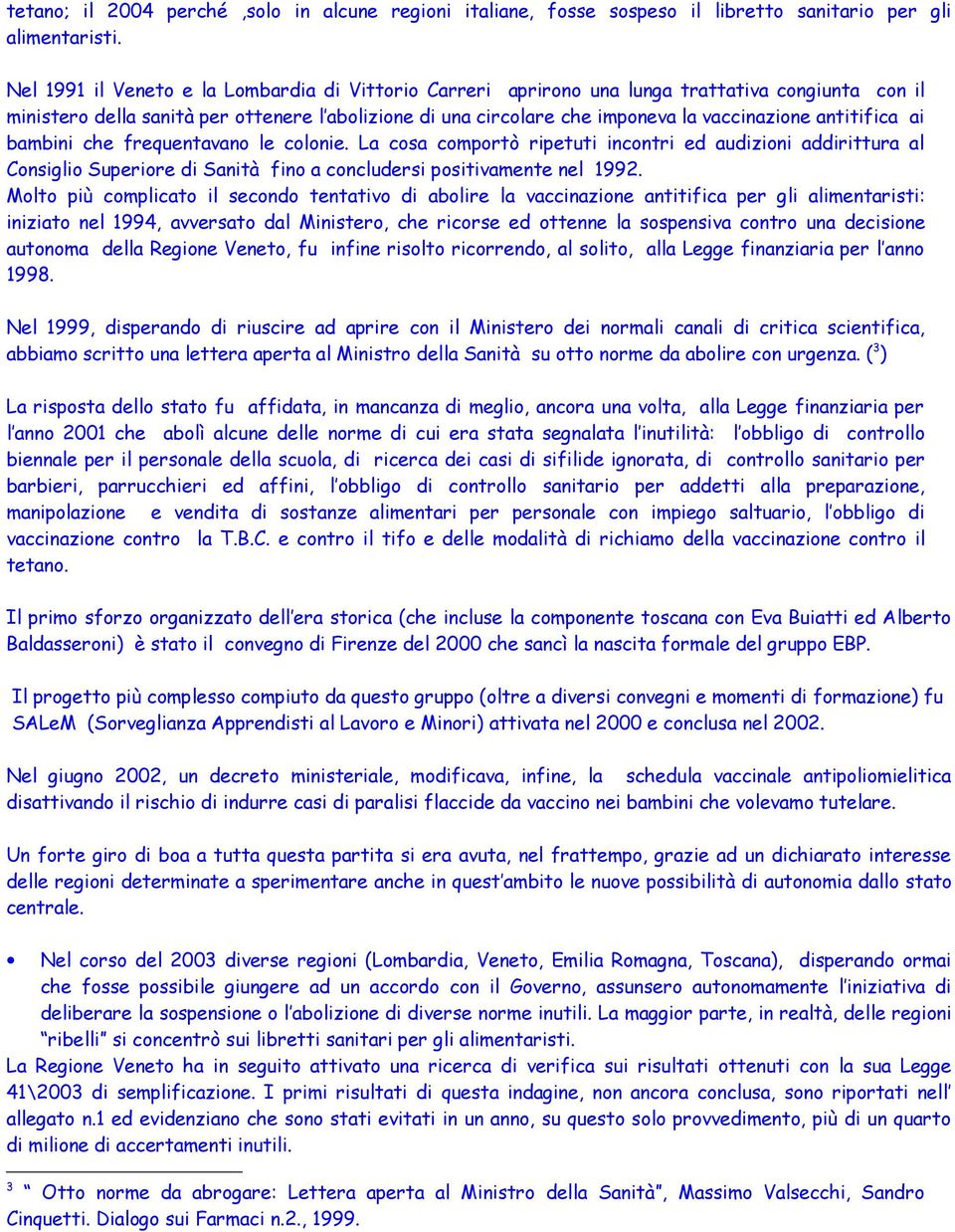 tetano; il 2004 perché ,solo in alcune regioni italiane, fosse sospeso il libretto sanitario per gli alimentaristi.

Nel 1991 il Veneto e la Lombardia di Vittorio Carreri aprirono una lunga trattativa congiunta con il ministero della sanità per ottenere l'abolizione di una circolare che imponeva la vaccinazione antitifica ai bambini che frequentavano le colonie. La cosa comportò ripetuti incontri ed audizioni addirittura al Consiglio Superiore di Sanità fino a concludersi positivamente nel 1992.
Molto più complicato il secondo tentativo di abolire la vaccinazione antitifica per gli alimentaristi: iniziato nel 1994, avversato dal Ministero, che ricorse ed ottenne la sospensiva contro una decisione autonoma della Regione Veneto, fu infine risolto ricorrendo, al solito, alla Legge finanziaria per l'anno 1998.

Nel 1999, disperando di riuscire ad aprire con il Ministero dei normali canali di critica scientifica, abbiamo scritto una lettera aperta al Ministro della Sanità su otto norme da abolire con urgenza. ($^3$)

La risposta dello stato fu affidata, in mancanza di meglio, ancora una volta, alla Legge finanziaria per l'anno 2001 che abolì alcune delle norme di cui era stata segnalata l'inutilità: l'obbligo di controllo biennale per il personale della scuola, di ricerca dei casi di sifilide ignorata, di controllo sanitario per barbieri, parrucchieri ed affini, l'obbligo di controllo sanitario per addetti alla preparazione, manipolazione e vendita di sostanze alimentari per personale con impiego saltuario, l'obbligo di vaccinazione contro la T.B.C. e contro il tifo e delle modalità di richiamo della vaccinazione contro il tetano.

Il primo sforzo organizzato dell'era storica (che incluse la componente toscana con Eva Buiatti ed Alberto Baldasseroni) è stato il convegno di Firenze del 2000 che sancì la nascita formale del gruppo EBP.

Il progetto più complesso compiuto da questo gruppo (oltre a diversi convegni e momenti di formazione) fu SALeM (Sorveglianza Apprendisti al Lavoro e Minori) attivata nel 2000 e conclusa nel 2002.

Nel giugno 2002, un decreto ministeriale, modificava, infine, la schedula vaccinale antipoliomielitica disattivando il rischio di indurre casi di paralisi flaccide da vaccino nei bambini che volevamo tutelare.

Un forte giro di boa a tutta questa partita si era avuta, nel frattempo, grazie ad un dichiarato interesse delle regioni determinate a sperimentare anche in quest'ambito le nuove possibilità di autonomia dallo stato centrale.

• Nel corso del 2003 diverse regioni (Lombardia, Veneto, Emilia Romagna, Toscana), disperando ormai che fosse possibile giungere ad un accordo con il Governo, assunsero autonomamente l'iniziativa di deliberare la sospensione o l'abolizione di diverse norme inutili. La maggior parte, in realtà, delle regioni "ribelli" si concentrò sui libretti sanitari per gli alimentaristi.
La Regione Veneto ha in seguito attivato una ricerca di verifica sui risultati ottenuti con la sua Legge 41\2003 di semplificazione. I primi risultati di questa indagine, non ancora conclusa, sono riportati nell' allegato n.1 ed evidenziano che sono stati evitati in un anno, su questo solo provvedimento, più di un quarto di milione di accertamenti inutili.

$^3$ " Otto norme da abrogare: Lettera aperta al Ministro della Sanità", Massimo Valsecchi, Sandro Cinquetti. Dialogo sui Farmaci n.2., 1999.